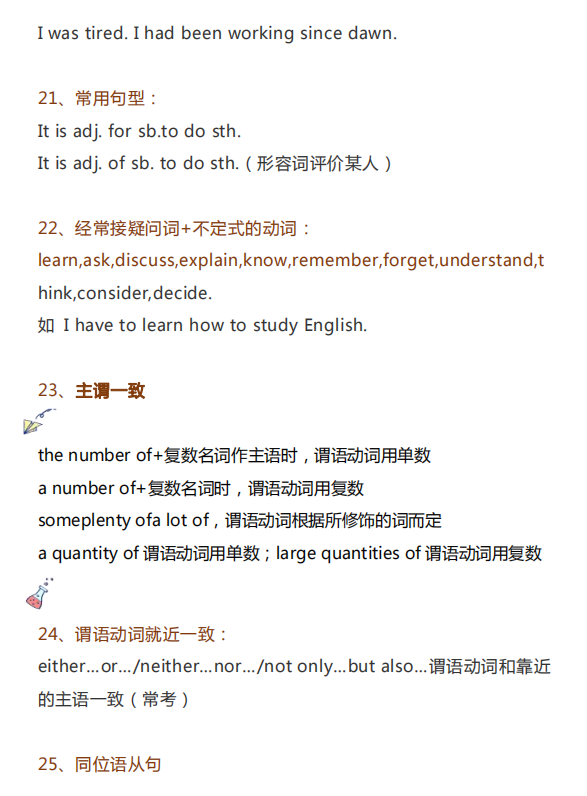 I was tired. I had been working since dawn.

21、常用句型：
It is adj. for sb.to do sth.
It is adj. of sb. to do sth.（形容词评价某人）

22、经常接疑问词+不定式的动词：
learn,ask,discuss,explain,know,remember,forget,understand,think,consider,decide.
如 I have to learn how to study English.

23、主谓一致

the number of+复数名词作主语时，谓语动词用单数
a number of+复数名词时，谓语动词用复数
someplenty ofa lot of，谓语动词根据所修饰的词而定
a quantity of 谓语动词用单数；large quantities of 谓语动词用复数

24、谓语动词就近一致：
either…or…/neither…nor…/not only…but also…谓语动词和靠近的主语一致（常考）

25、同位语从句